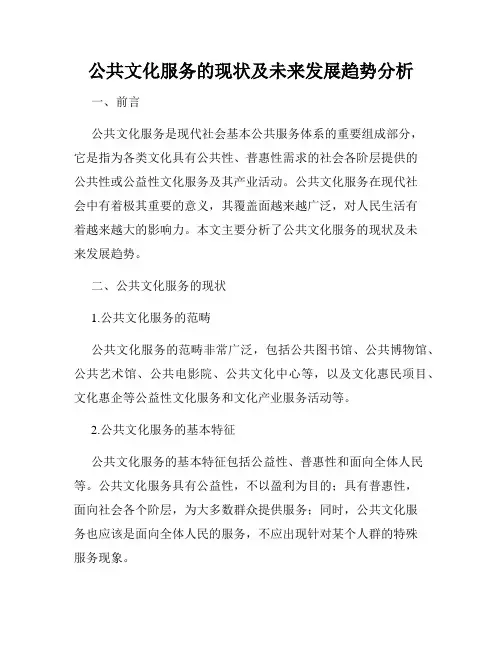 公共文化服务的现状及未来发展趋势分析

一、前言

公共文化服务是现代社会基本公共服务体系的重要组成部分，它是指为各类文化具有公共性、普惠性需求的社会各阶层提供的公共性或公益性文化服务及其产业活动。公共文化服务在现代社会中有着极其重要的意义，其覆盖面越来越广泛，对人民生活有着越来越大的影响力。本文主要分析了公共文化服务的现状及未来发展趋势。

二、公共文化服务的现状

1.公共文化服务的范畴

公共文化服务的范畴非常广泛，包括公共图书馆、公共博物馆、公共艺术馆、公共电影院、公共文化中心等，以及文化惠民项目、文化惠企等公益性文化服务和文化产业服务活动等。

2.公共文化服务的基本特征

公共文化服务的基本特征包括公益性、普惠性和面向全体人民等。公共文化服务具有公益性，不以盈利为目的；具有普惠性，面向社会各个阶层，为大多数群众提供服务；同时，公共文化服务也应该是面向全体人民的服务，不应出现针对某个人群的特殊服务现象。